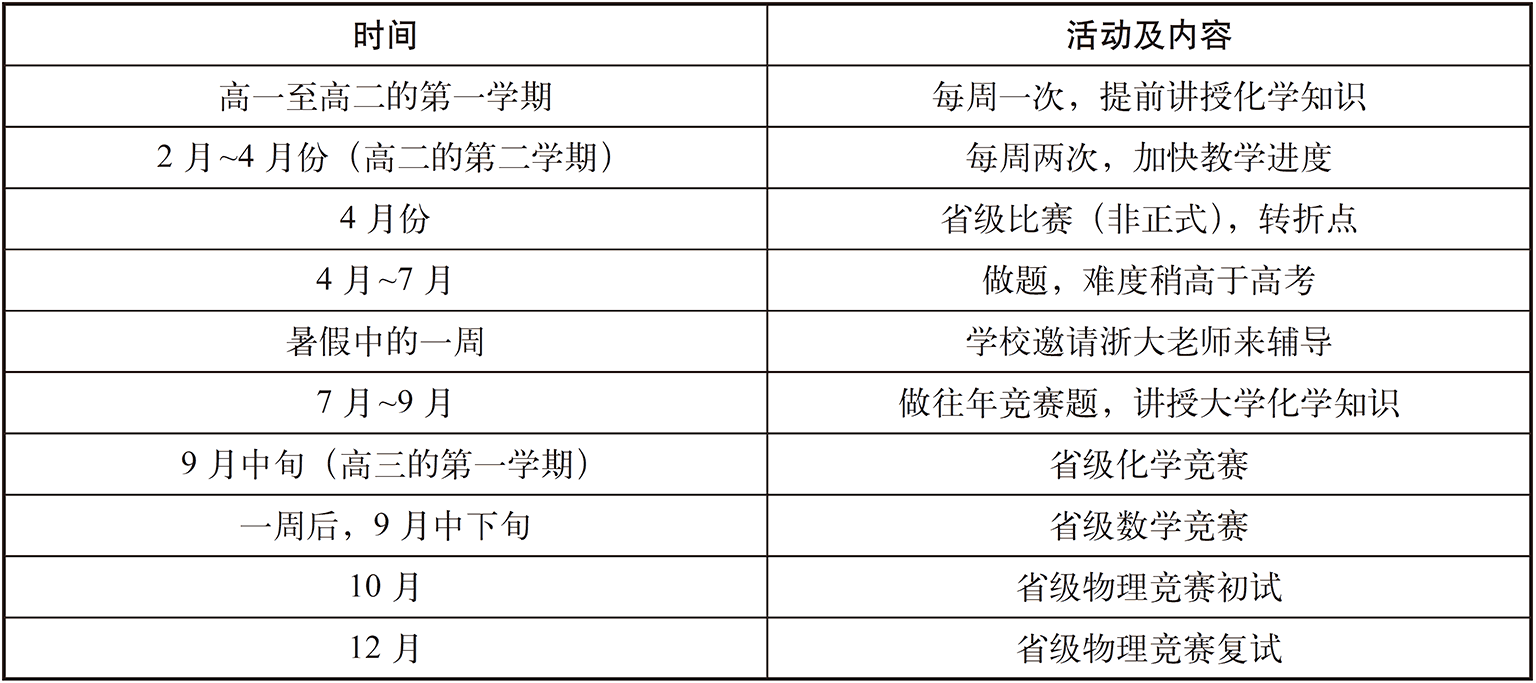 | 时间 | 活动及内容 |
|---|---|
| 高一至高二的第一学期 | 每周一次，提前讲授化学知识 |
| 2月~4月份（高二的第二学期） | 每周两次，加快教学进度 |
| 4月份 | 省级比赛（非正式），转折点 |
| 4月~7月 | 做题，难度稍高于高考 |
| 暑假中的一周 | 学校邀请浙大老师来辅导 |
| 7月~9月 | 做往年竞赛题，讲授大学化学知识 |
| 9月中旬（高三的第一学期） | 省级化学竞赛 |
| 一周后，9月中下旬 | 省级数学竞赛 |
| 10月 | 省级物理竞赛初试 |
| 12月 | 省级物理竞赛复试 |